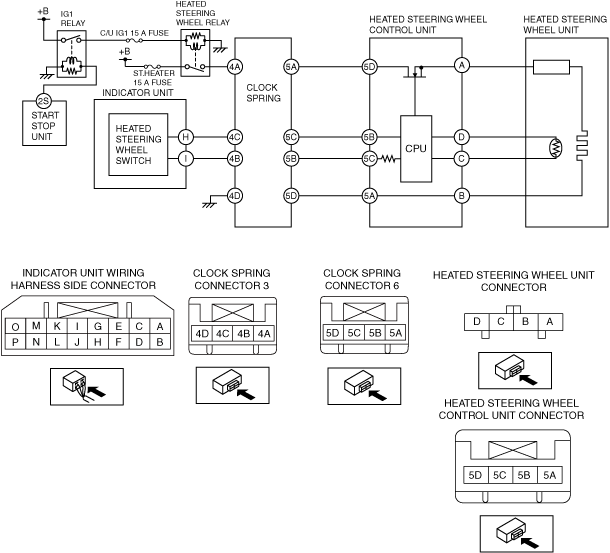 +B

IG1 RELAY

C/U IG1 15 A FUSE

HEATED STEERING WHEEL RELAY

+B

ST.HEATER 15 A FUSE

2S

START STOP UNIT

INDICATOR UNIT

HEATED STEERING WHEEL SWITCH

H

I

4A

4C

4B

4D

CLOCK SPRING

5A

5C

5B

5D

HEATED STEERING WHEEL CONTROL UNIT

5D

5B

5C

5A

CPU

A

D

C

B

HEATED STEERING WHEEL UNIT

INDICATOR UNIT WIRING HARNESS SIDE CONNECTOR

| O | M | K | I | G | E | C | A |
|---|---|---|---|---|---|---|---|
| P | N | L | J | H | F | D | B |

CLOCK SPRING CONNECTOR 3

| 4D | 4C | 4B | 4A |
|---|---|---|---|

CLOCK SPRING CONNECTOR 6

| 5D | 5C | 5B | 5A |
|---|---|---|---|

HEATED STEERING WHEEL UNIT CONNECTOR

| D | C | B | A |
|---|---|---|---|

HEATED STEERING WHEEL CONTROL UNIT CONNECTOR

| 5D | 5C | 5B | 5A |
|---|---|---|---|